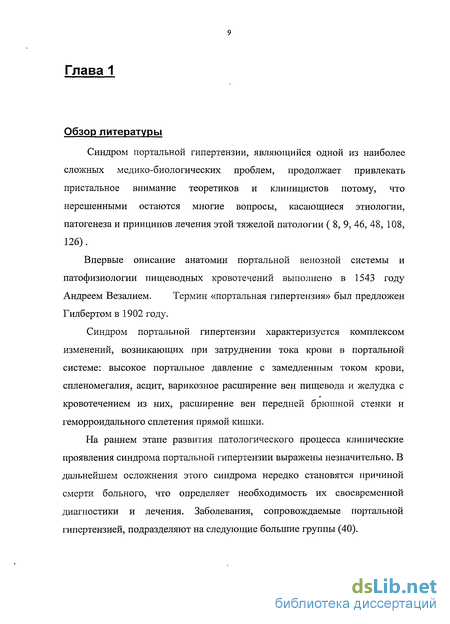 9

Глава 1

Обзор литературы

Синдром портальной гипертензии, являющийся одной из наиболее сложных медико-биологических проблем, продолжает привлекать пристальное внимание теоретиков и клиницистов потому, что нерешенными остаются многие вопросы, касающиеся этиологии, патогенеза и принципов лечения этой тяжелой патологии ( 8, 9, 46, 48, 108, 126) .

Впервые описание анатомии портальной венозной системы и патофизиологии пищеводных кровотечений выполнено в 1543 году Андреем Везалием. Термин «портальная гипертензия» был предложен Гилбертом в 1902 году.

Синдром портальной гипертензии характеризуется комплексом изменений, возникающих при затруднении тока крови в портальной системе: высокое портальное давление с замедленным током крови, спленомегалия, асцит, варикозное расширение вен пищевода и желудка с кровотечением из них, расширение вен передней брюшной стенки и геморроидального сплетения прямой кишки.

На раннем этапе развития патологического процесса клинические проявления синдрома портальной гипертензии выражены незначительно. В дальнейшем осложнения этого синдрома нередко становятся причиной смерти больного, что определяет необходимость их своевременной диагностики и лечения. Заболевания, сопровождаемые портальной гипертензией, подразделяют на следующие большие группы (40).

dsLib.net
библиотека диссертаций